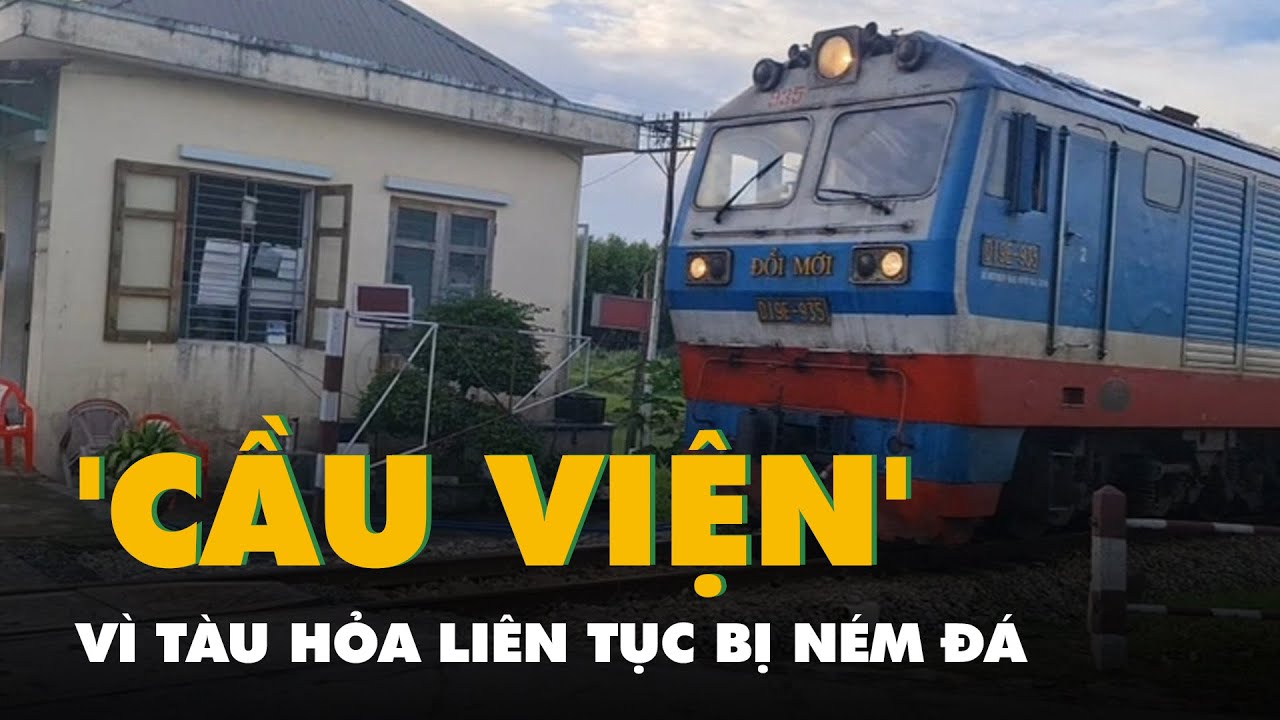 935

ĐỔI MỚI

D19E-935

D19E-935

'CẦU VIỆN'

VÌ TÀU HỎA LIÊN TỤC BỊ NÉM ĐÁ